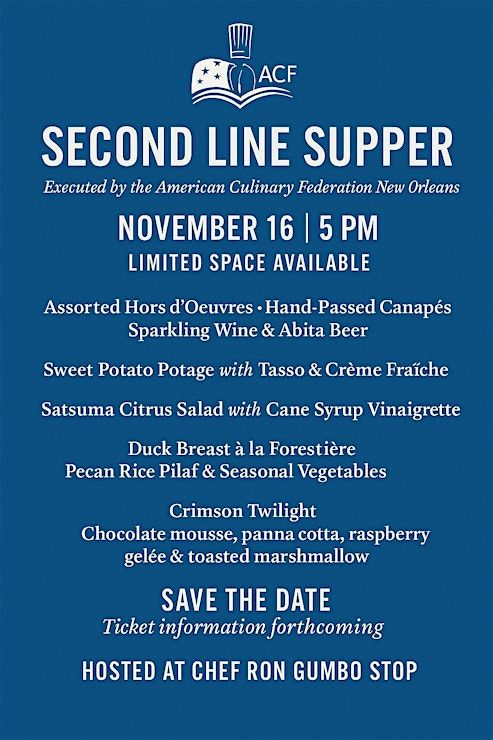 ACF

SECOND LINE SUPPER

Executed by the American Culinary Federation New Orleans

NOVEMBER 16 | 5 PM

LIMITED SPACE AVAILABLE

Assorted Hors d'Oeuvres • Hand-Passed Canapés
Sparkling Wine & Abita Beer

Sweet Potato Potage with Tasso & Crème Fraîche

Satsuma Citrus Salad with Cane Syrup Vinaigrette

Duck Breast à la Forestière
Pecan Rice Pilaf & Seasonal Vegetables

Crimson Twilight
Chocolate mousse, panna cotta, raspberry gelée & toasted marshmallow

SAVE THE DATE
Ticket information forthcoming

HOSTED AT CHEF RON GUMBO STOP